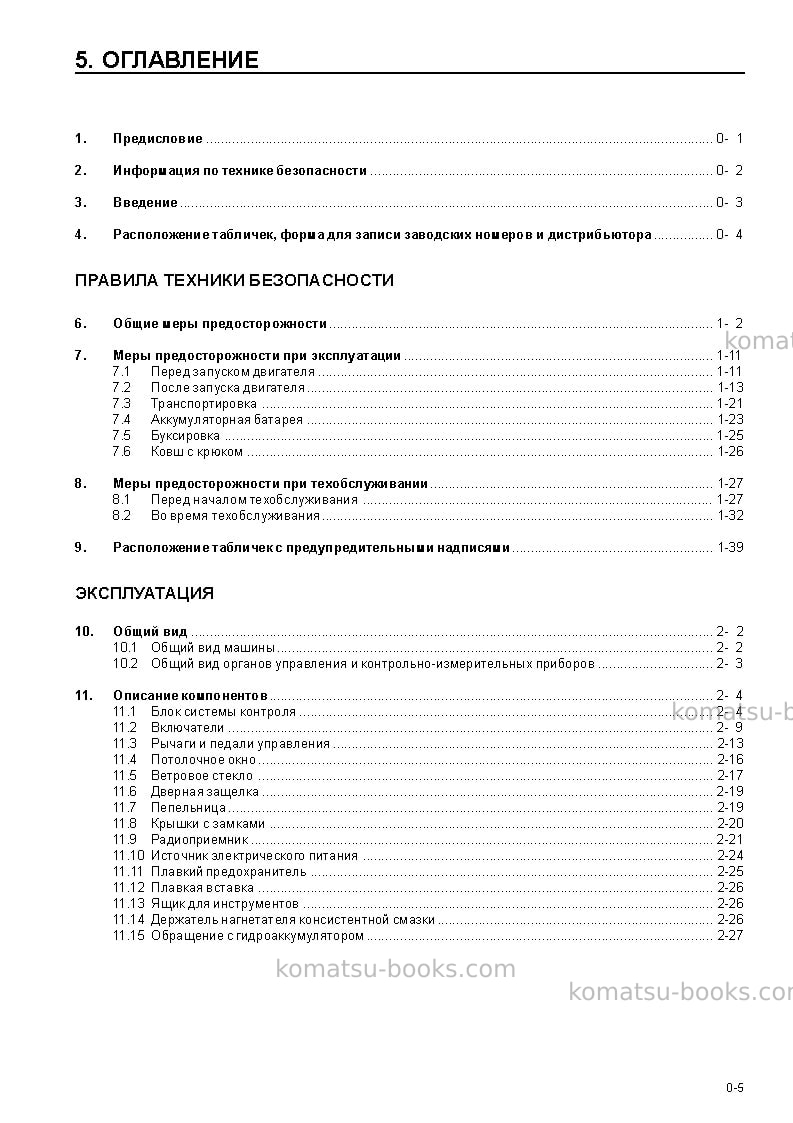 5. ОГЛАВЛЕНИЕ

1. Предисловие 0- 1

2. Информация по технике безопасности 0- 2

3. Введение 0- 3

4. Расположение табличек, форма для записи заводских номеров и дистрибьютора 0- 4

ПРАВИЛА ТЕХНИКИ БЕЗОПАСНОСТИ

6. Общие меры предосторожности 1- 2

7. Меры предосторожности при эксплуатации 1-11
7.1 Перед запуском двигателя 1-11
7.2 После запуска двигателя 1-13
7.3 Транспортировка 1-21
7.4 Аккумуляторная батарея 1-23
7.5 Буксировка 1-25
7.6 Ковш с крюком 1-26

8. Меры предосторожности при техобслуживании 1-27
8.1 Перед началом техобслуживания 1-27
8.2 Во время техобслуживания 1-32

9. Расположение табличек с предупредительными надписями 1-39

ЭКСПЛУАТАЦИЯ

10. Общий вид 2- 2
10.1 Общий вид машины 2- 2
10.2 Общий вид органов управления и контрольно-измерительных приборов 2- 3

11. Описание компонентов 2- 4
11.1 Блок системы контроля 2- 4
11.2 Включатели 2- 9
11.3 Рычаги и педали управления 2-13
11.4 Потолочное окно 2-16
11.5 Ветровое стекло 2-17
11.6 Дверная защелка 2-19
11.7 Пепельница 2-19
11.8 Крышки с замками 2-20
11.9 Радиоприемник 2-21
11.10 Источник электрического питания 2-24
11.11 Плавкий предохранитель 2-25
11.12 Плавкая вставка 2-26
11.13 Ящик для инструментов 2-26
11.14 Держатель нагнетателя консистентной смазки 2-26
11.15 Обращение с гидроаккумулятором 2-27

0-5

komatsu-books.com